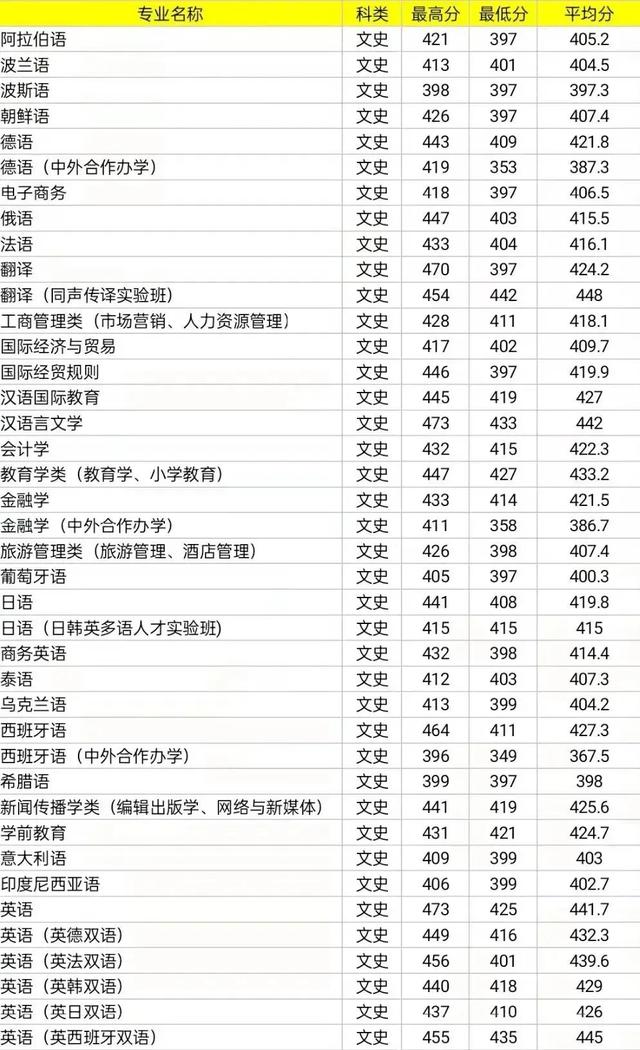 | 专业名称 | 科类 | 最高分 | 最低分 | 平均分 |
|---|---|---|---|---|
| 阿拉伯语 | 文史 | 421 | 397 | 405.2 |
| 波兰语 | 文史 | 413 | 401 | 404.5 |
| 波斯语 | 文史 | 398 | 397 | 397.3 |
| 朝鲜语 | 文史 | 426 | 397 | 407.4 |
| 德语 | 文史 | 443 | 409 | 421.8 |
| 德语（中外合作办学） | 文史 | 419 | 353 | 387.3 |
| 电子商务 | 文史 | 418 | 397 | 406.5 |
| 俄语 | 文史 | 447 | 403 | 415.5 |
| 法语 | 文史 | 433 | 404 | 416.1 |
| 翻译 | 文史 | 470 | 397 | 424.2 |
| 翻译（同声传译实验班） | 文史 | 454 | 442 | 448 |
| 工商管理类（市场营销、人力资源管理） | 文史 | 428 | 411 | 418.1 |
| 国际经济与贸易 | 文史 | 417 | 402 | 409.7 |
| 国际经贸规则 | 文史 | 446 | 397 | 419.9 |
| 汉语国际教育 | 文史 | 445 | 419 | 427 |
| 汉语言文学 | 文史 | 473 | 433 | 442 |
| 会计学 | 文史 | 432 | 415 | 422.3 |
| 教育学类（教育学、小学教育） | 文史 | 447 | 427 | 433.2 |
| 金融学 | 文史 | 433 | 414 | 421.5 |
| 金融学（中外合作办学） | 文史 | 411 | 358 | 386.7 |
| 旅游管理类（旅游管理、酒店管理） | 文史 | 426 | 398 | 407.4 |
| 葡萄牙语 | 文史 | 405 | 397 | 400.3 |
| 日语 | 文史 | 441 | 408 | 419.8 |
| 日语（日韩英多语人才实验班） | 文史 | 415 | 415 | 415 |
| 商务英语 | 文史 | 432 | 398 | 414.4 |
| 泰语 | 文史 | 412 | 403 | 407.3 |
| 乌克兰语 | 文史 | 413 | 399 | 404.2 |
| 西班牙语 | 文史 | 464 | 411 | 427.3 |
| 西班牙语（中外合作办学） | 文史 | 396 | 349 | 367.5 |
| 希腊语 | 文史 | 399 | 397 | 398 |
| 新闻传播学类（编辑出版学、网络与新媒体） | 文史 | 441 | 419 | 425.6 |
| 学前教育 | 文史 | 431 | 421 | 424.7 |
| 意大利语 | 文史 | 409 | 399 | 403 |
| 印度尼西亚语 | 文史 | 406 | 399 | 402.7 |
| 英语 | 文史 | 473 | 425 | 441.7 |
| 英语（英德双语） | 文史 | 449 | 416 | 432.3 |
| 英语（英法双语） | 文史 | 456 | 401 | 439.6 |
| 英语（英韩双语） | 文史 | 440 | 418 | 429 |
| 英语（英日双语） | 文史 | 437 | 410 | 426 |
| 英语（英西班牙双语） | 文史 | 455 | 435 | 445 |